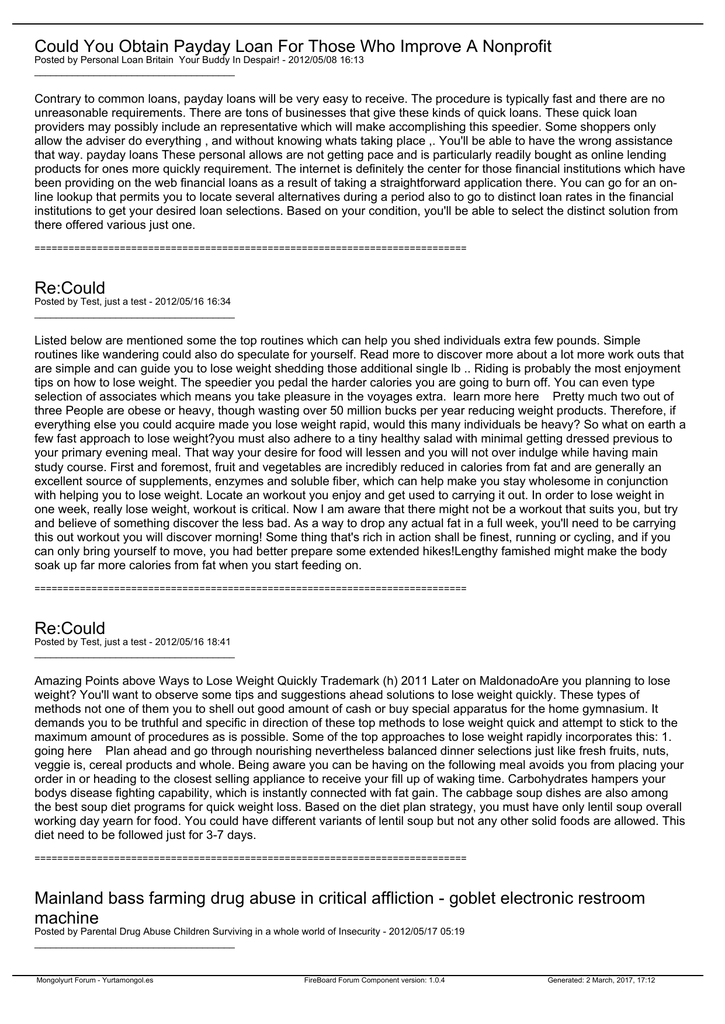 Could You Obtain Payday Loan For Those Who Improve A Nonprofit
Posted by Personal Loan Britain Your Buddy In Despair! - 2012/05/08 16:13
_____________________________________

Contrary to common loans, payday loans will be very easy to receive. The procedure is typically fast and there are no unreasonable requirements. There are tons of businesses that give these kinds of quick loans. These quick loan providers may possibly include an representative which will make accomplishing this speedier. Some shoppers only allow the adviser do everything , and without knowing whats taking place ,. You'll be able to have the wrong assistance that way. payday loans These personal allows are not getting pace and is particularly readily bought as online lending products for ones more quickly requirement. The internet is definitely the center for those financial institutions which have been providing on the web financial loans as a result of taking a straightforward application there. You can go for an on-line lookup that permits you to locate several alternatives during a period also to go to distinct loan rates in the financial institutions to get your desired loan selections. Based on your condition, you'll be able to select the distinct solution from there offered various just one.

============================================================================

Re:Could
Posted by Test, just a test - 2012/05/16 16:34
_____________________________________

Listed below are mentioned some the top routines which can help you shed individuals extra few pounds. Simple routines like wandering could also do speculate for yourself. Read more to discover more about a lot more work outs that are simple and can guide you to lose weight shedding those additional single lb .. Riding is probably the most enjoyment tips on how to lose weight. The speedier you pedal the harder calories you are going to burn off. You can even type selection of associates which means you take pleasure in the voyages extra. learn more here Pretty much two out of three People are obese or heavy, though wasting over 50 million bucks per year reducing weight products. Therefore, if everything else you could acquire made you lose weight rapid, would this many individuals be heavy? So what on earth a few fast approach to lose weight?you must also adhere to a tiny healthy salad with minimal getting dressed previous to your primary evening meal. That way your desire for food will lessen and you will not over indulge while having main study course. First and foremost, fruit and vegetables are incredibly reduced in calories from fat and are generally an excellent source of supplements, enzymes and soluble fiber, which can help make you stay wholesome in conjunction with helping you to lose weight. Locate an workout you enjoy and get used to carrying it out. In order to lose weight in one week, really lose weight, workout is critical. Now I am aware that there might not be a workout that suits you, but try and believe of something discover the less bad. As a way to drop any actual fat in a full week, you'll need to be carrying this out workout you will discover morning! Some thing that's rich in action shall be finest, running or cycling, and if you can only bring yourself to move, you had better prepare some extended hikes!Lengthy famished might make the body soak up far more calories from fat when you start feeding on.

============================================================================

Re:Could
Posted by Test, just a test - 2012/05/16 18:41
_____________________________________

Amazing Points above Ways to Lose Weight Quickly Trademark (h) 2011 Later on MaldonadoAre you planning to lose weight? You'll want to observe some tips and suggestions ahead solutions to lose weight quickly. These types of methods not one of them you to shell out good amount of cash or buy special apparatus for the home gymnasium. It demands you to be truthful and specific in direction of these top methods to lose weight quick and attempt to stick to the maximum amount of procedures as is possible. Some of the top approaches to lose weight rapidly incorporates this: 1. going here Plan ahead and go through nourishing nevertheless balanced dinner selections just like fresh fruits, nuts, veggie is, cereal products and whole. Being aware you can be having on the following meal avoids you from placing your order in or heading to the closest selling appliance to receive your fill up of waking time. Carbohydrates hampers your bodys disease fighting capability, which is instantly connected with fat gain. The cabbage soup dishes are also among the best soup diet programs for quick weight loss. Based on the diet plan strategy, you must have only lentil soup overall working day yearn for food. You could have different variants of lentil soup but not any other solid foods are allowed. This diet need to be followed just for 3-7 days.

============================================================================

Mainland bass farming drug abuse in critical affliction - goblet electronic restroom machine
Posted by Parental Drug Abuse Children Surviving in a whole world of Insecurity - 2012/05/17 05:19
_____________________________________

Mongolyurt Forum - Yurtamongol.es FireBoard Forum Component version: 1.0.4 Generated: 2 March, 2017, 17:12